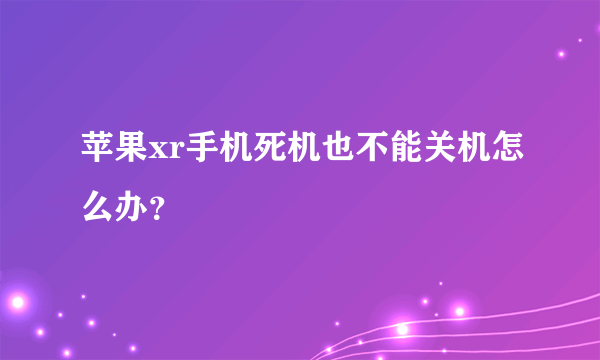 苹果xr手机死机也不能关机怎么办？